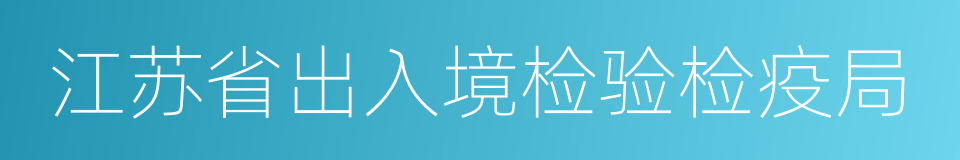 江苏省出入境检验检疫局